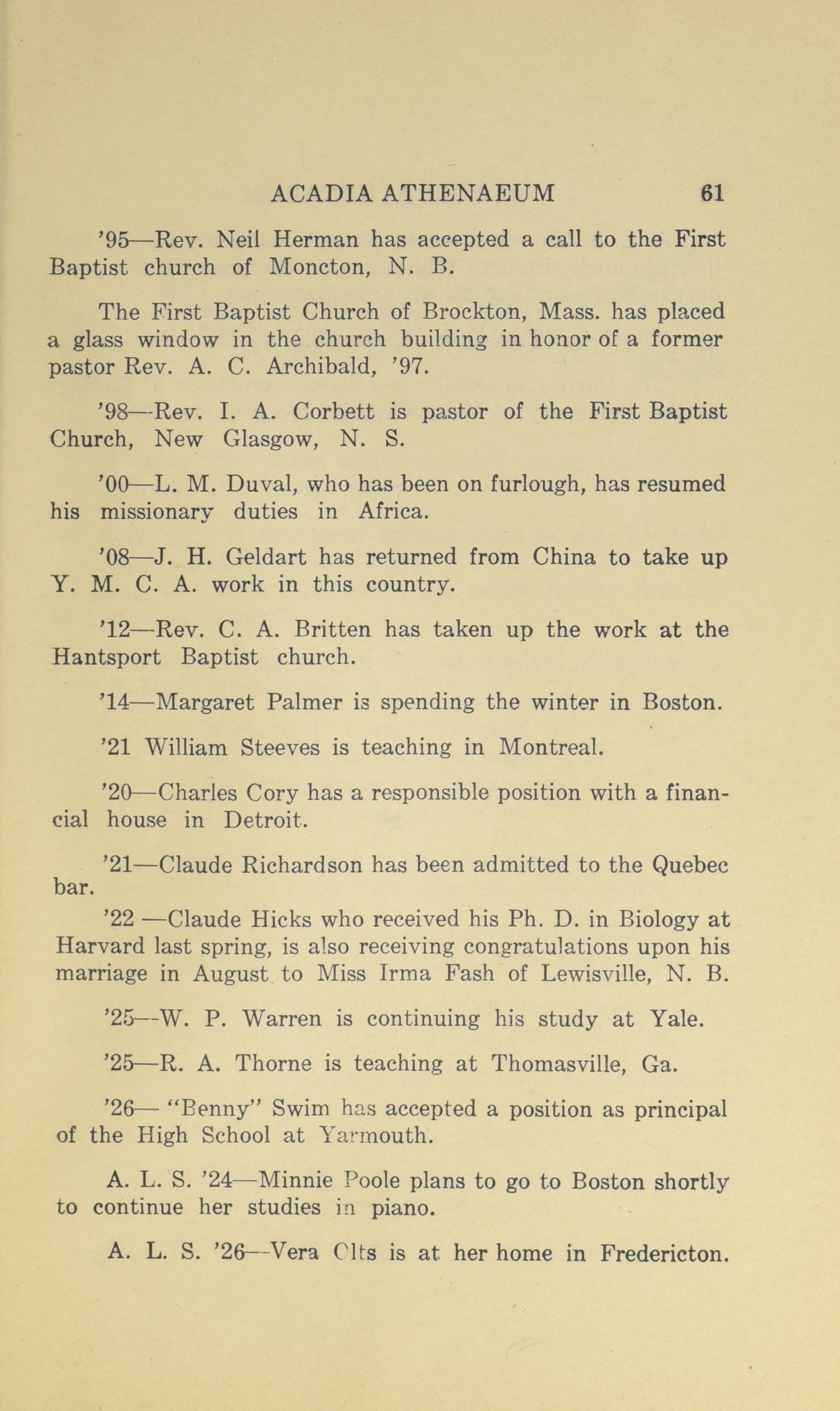 ACADIA ATHENAEUM 61

'95—Rev. Neil Herman has accepted a call to the First Baptist church of Moncton, N. B.

The First Baptist Church of Brockton, Mass. has placed a glass window in the church building in honor of a former pastor Rev. A. C. Archibald, '97.

'98—Rev. I. A. Corbett is pastor of the First Baptist Church, New Glasgow, N. S.

'00—L. M. Duval, who has been on furlough, has resumed his missionary duties in Africa.

'08—J. H. Geldart has returned from China to take up Y. M. C. A. work in this country.

'12—Rev. C. A. Britten has taken up the work at the Hantsport Baptist church.

'14—Margaret Palmer is spending the winter in Boston.

'21 William Steeves is teaching in Montreal.

'20—Charles Cory has a responsible position with a financial house in Detroit.

'21—Claude Richardson has been admitted to the Quebec bar.

'22 —Claude Hicks who received his Ph. D. in Biology at Harvard last spring, is also receiving congratulations upon his marriage in August to Miss Irma Fash of Lewisville, N. B.

'25—W. P. Warren is continuing his study at Yale.

'25—R. A. Thorne is teaching at Thomasville, Ga.

'26— "Benny" Swim has accepted a position as principal of the High School at Yarmouth.

A. L. S. '24—Minnie Poole plans to go to Boston shortly to continue her studies in piano.

A. L. S. '26—Vera Olts is at her home in Fredericton.